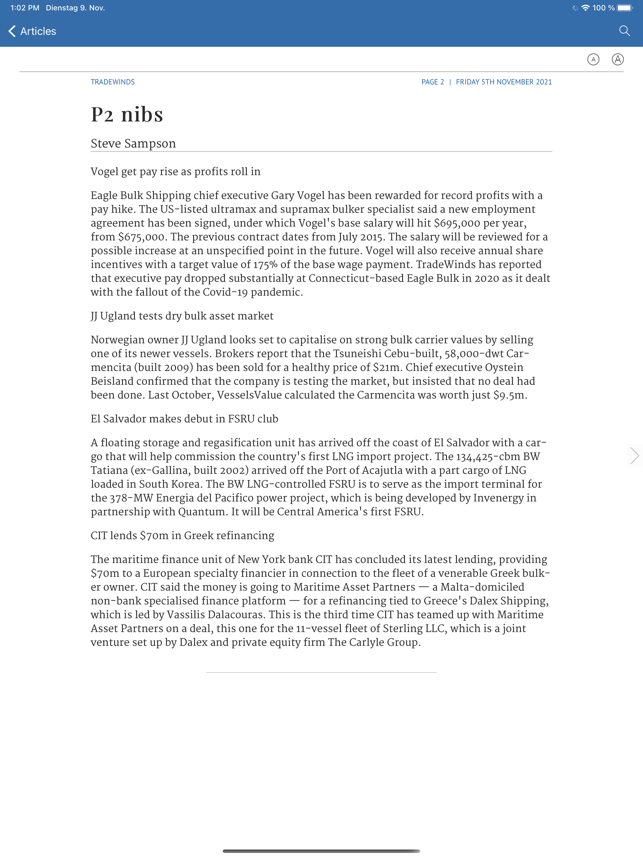 1:02 PM Dienstag 9. Nov.

100 %

Articles

A A

TRADEWINDS

PAGE 2 | FRIDAY 5TH NOVEMBER 2021

P2 nibs

Steve Sampson

Vogel get pay rise as profits roll in

Eagle Bulk Shipping chief executive Gary Vogel has been rewarded for record profits with a pay hike. The US-listed ultramax and supramax bulker specialist said a new employment agreement has been signed, under which Vogel's base salary will hit $695,000 per year, from $675,000. The previous contract dates from July 2015. The salary will be reviewed for a possible increase at an unspecified point in the future. Vogel will also receive annual share incentives with a target value of 175% of the base wage payment. TradeWinds has reported that executive pay dropped substantially at Connecticut-based Eagle Bulk in 2020 as it dealt with the fallout of the Covid-19 pandemic.

JJ Ugland tests dry bulk asset market

Norwegian owner JJ Ugland looks set to capitalise on strong bulk carrier values by selling one of its newer vessels. Brokers report that the Tsuneishi Cebu-built, 58,000-dwt Carmencita (built 2009) has been sold for a healthy price of $21m. Chief executive Oystein Beisland confirmed that the company is testing the market, but insisted that no deal had been done. Last October, VesselsValue calculated the Carmencita was worth just $9.5m.

El Salvador makes debut in FSRU club

A floating storage and regasification unit has arrived off the coast of El Salvador with a cargo that will help commission the country's first LNG import project. The 134,425-cbm BW Tatiana (ex-Gallina, built 2002) arrived off the Port of Acajutla with a part cargo of LNG loaded in South Korea. The BW LNG-controlled FSRU is to serve as the import terminal for the 378-MW Energia del Pacifico power project, which is being developed by Invenergy in partnership with Quantum. It will be Central America's first FSRU.

CIT lends $70m in Greek refinancing

The maritime finance unit of New York bank CIT has concluded its latest lending, providing $70m to a European specialty financier in connection to the fleet of a venerable Greek bulker owner. CIT said the money is going to Maritime Asset Partners — a Malta-domiciled non-bank specialised finance platform — for a refinancing tied to Greece's Dalex Shipping, which is led by Vassilis Dalacouras. This is the third time CIT has teamed up with Maritime Asset Partners on a deal, this one for the 11-vessel fleet of Sterling LLC, which is a joint venture set up by Dalex and private equity firm The Carlyle Group.